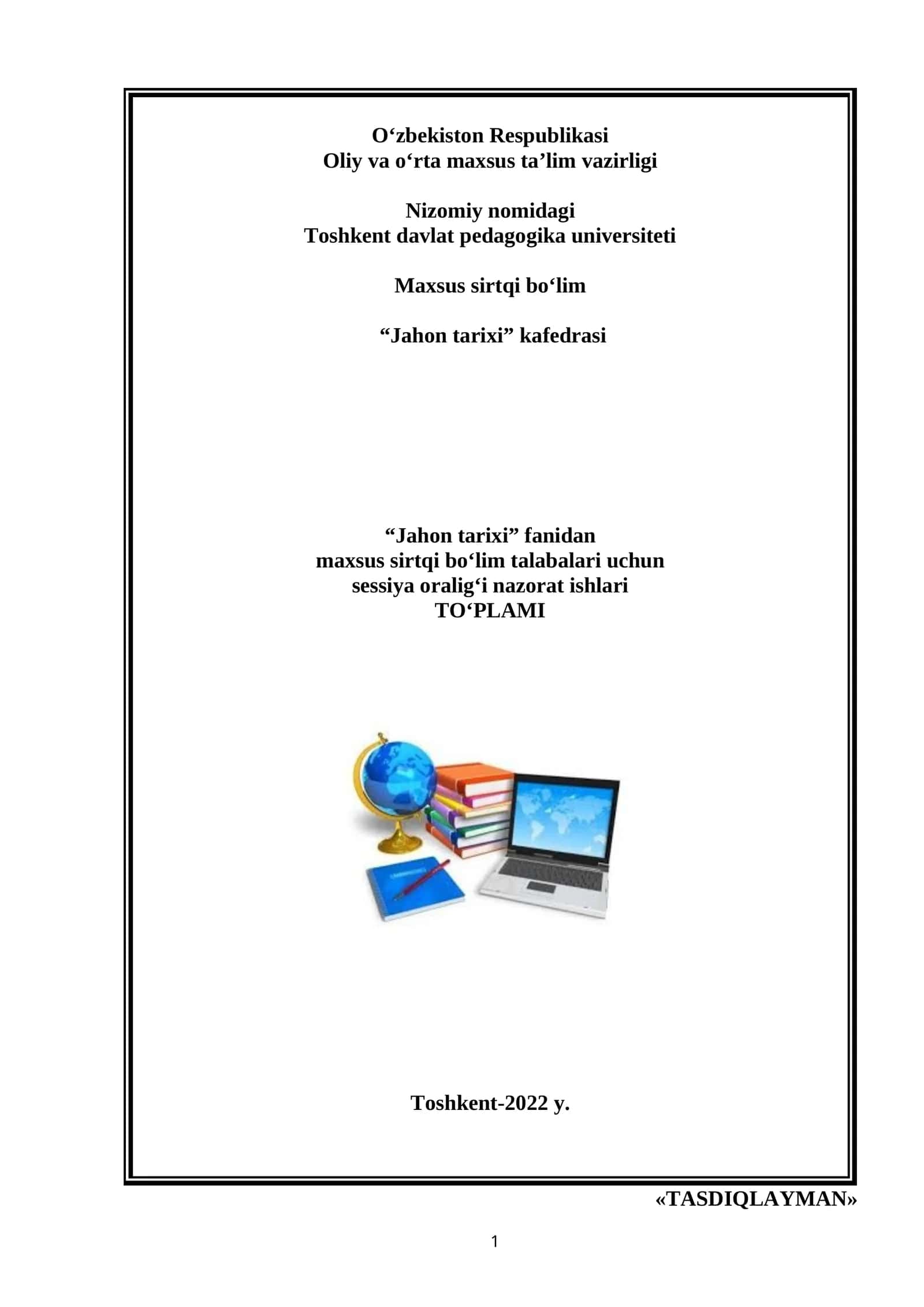 O‘zbekiston Respublikasi
Oliy va o‘rta maxsus ta’lim vazirligi

Nizomiy nomidagi
Toshkent davlat pedagogika universiteti

Maxsus sirtqi bo‘lim

“Jahon tarixi” kafedrasi

“Jahon tarixi” fanidan
maxsus sirtqi bo‘lim talabalari uchun
sessiya oralig‘i nazorat ishlari
TO‘PLAMI

Toshkent-2022 y.

«TASDIQLAYMAN»

1